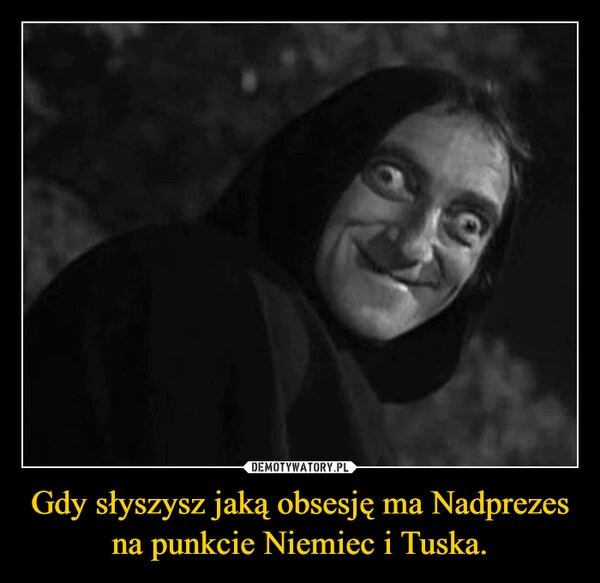 DEMOTYWATORY.PL

Gdy słyszysz jaką obsesję ma Nadprezes na punkcie Niemiec i Tuska.